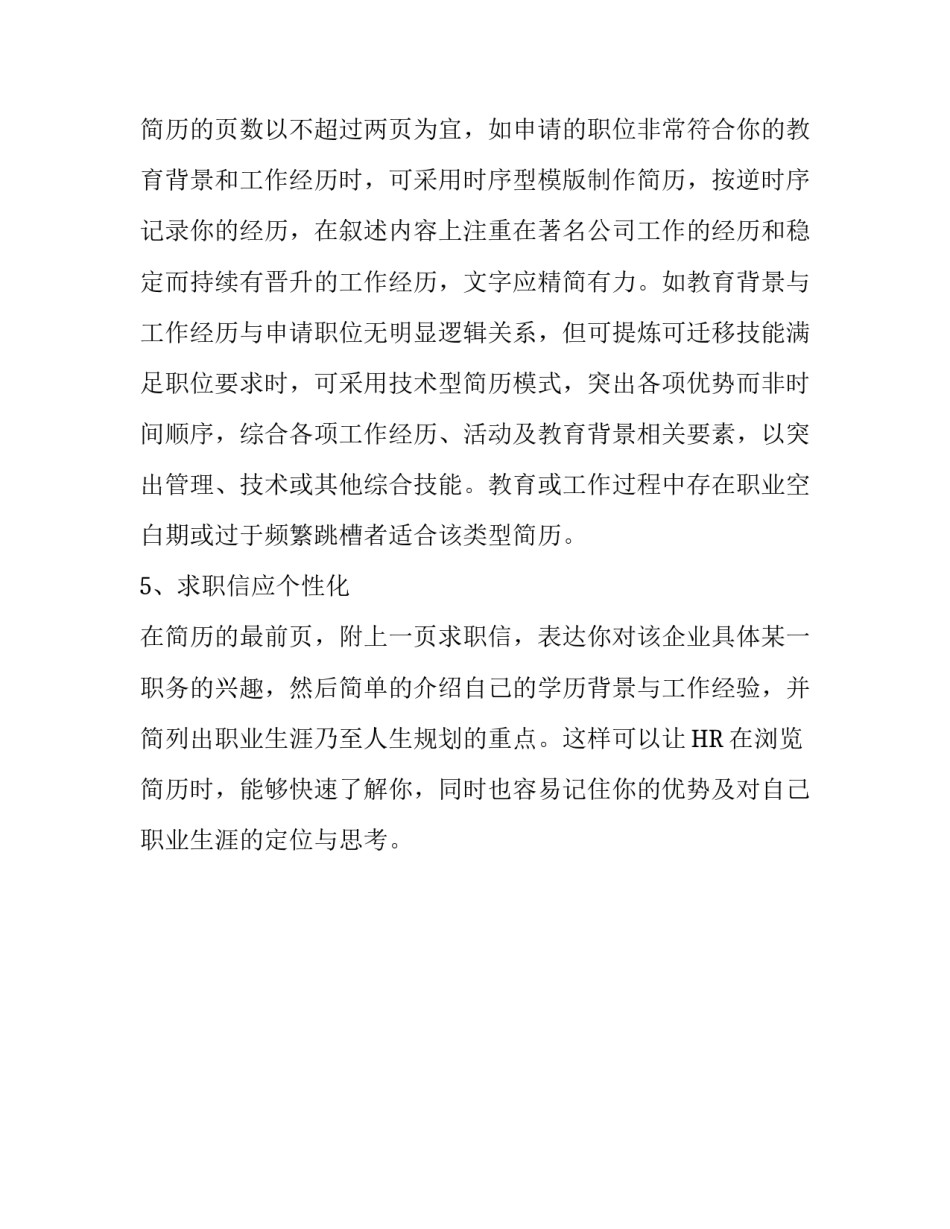 简历的页数以不超过两页为宜，如申请的职位非常符合你的教育背景和工作经历时，可采用时序型模版制作简历，按逆时序记录你的经历，在叙述内容上注重在著名公司工作的经历和稳定而持续有晋升的工作经历，文字应精简有力。如教育背景与工作经历与申请职位无明显逻辑关系，但可提炼可迁移技能满足职位要求时，可采用技术型简历模式，突出各项优势而非时间顺序，综合各项工作经历、活动及教育背景相关要素，以突出管理、技术或其他综合技能。教育或工作过程中存在职业空白期或过于频繁跳槽者适合该类型简历。

5、求职信应个性化

在简历的最前页，附上一页求职信，表达你对该企业具体某一职务的兴趣，然后简单的介绍自己的学历背景与工作经验，并简列出职业生涯乃至人生规划的重点。这样可以让 HR 在浏览简历时，能够快速了解你，同时也容易记住你的优势及对自己职业生涯的定位与思考。